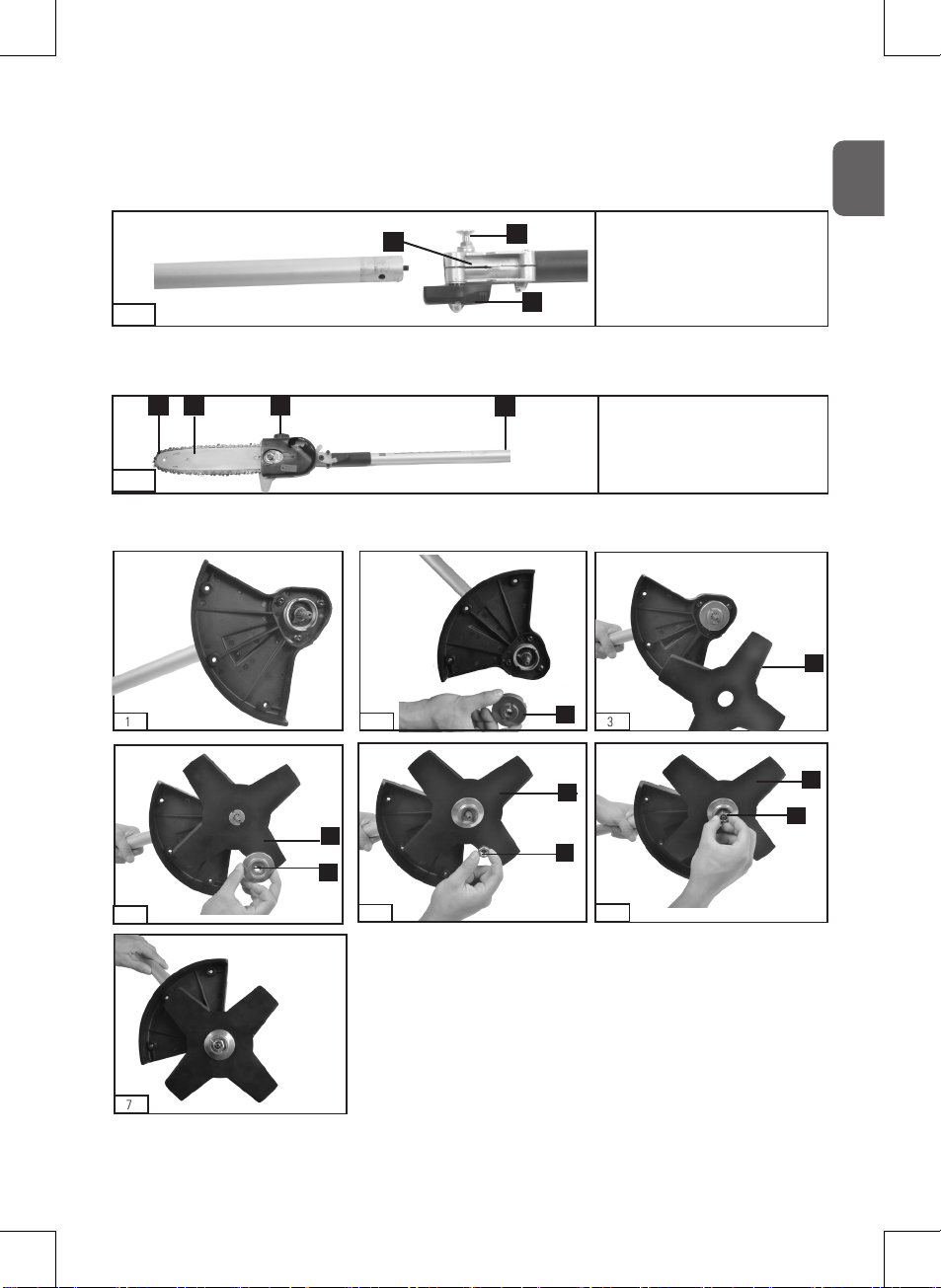 1

3

7